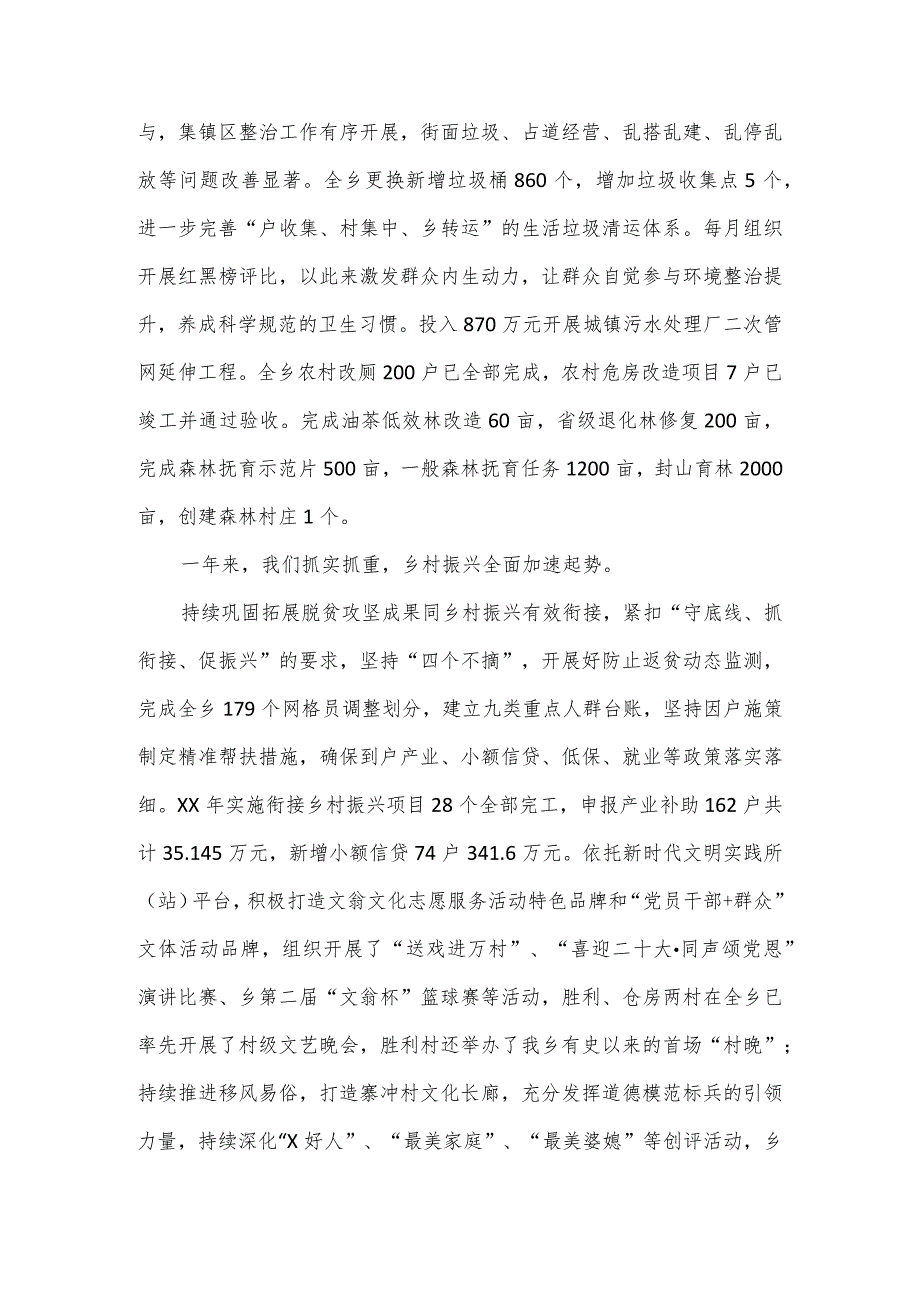 与，集镇区整治工作有序开展，街面垃圾、占道经营、乱搭乱建、乱停乱放等问题改善显著。全乡更换新增垃圾桶860个，增加垃圾收集点5个，进一步完善“户收集、村集中、乡转运”的生活垃圾清运体系。每月组织开展红黑榜评比，以此来激发群众内生动力，让群众自觉参与环境整治提升，养成科学规范的卫生习惯。投入870万元开展城镇污水处理厂二次管网延伸工程。全乡农村改厕200户已全部完成，农村危房改造项目7户已竣工并通过验收。完成油茶低效林改造60亩，省级退化林修复200亩，完成森林抚育示范片500亩，一般森林抚育任务1200亩，封山育林2000亩，创建森林村庄1个。

一年来，我们抓实抓重，乡村振兴全面加速起势。

持续巩固拓展脱贫攻坚成果同乡村振兴有效衔接，紧扣“守底线、抓衔接、促振兴”的要求，坚持“四个不摘”，开展好防止返贫动态监测，完成全乡179个网格员调整划分，建立九类重点人群台账，坚持因户施策制定精准帮扶措施，确保到户产业、小额信贷、低保、就业等政策落实落细。XX年实施衔接乡村振兴项目28个全部完工，申报产业补助162户共计35.145万元，新增小额信贷74户341.6万元。依托新时代文明实践所（站）平台，积极打造文翁文化志愿服务活动特色品牌和“党员干部+群众”文体活动品牌，组织开展了“送戏进万村”、“喜迎二十大•同声颂党恩”演讲比赛、乡第二届“文翁杯”篮球赛等活动，胜利、仓房两村在全乡已率先开展了村级文艺晚会，胜利村还举办了我乡有史以来的首场“村晚”；持续推进移风易俗，打造寨冲村文化长廊，充分发挥道德模范标兵的引领力量，持续深化“X好人”、“最美家庭”、“最美婆媳”等创评活动，乡